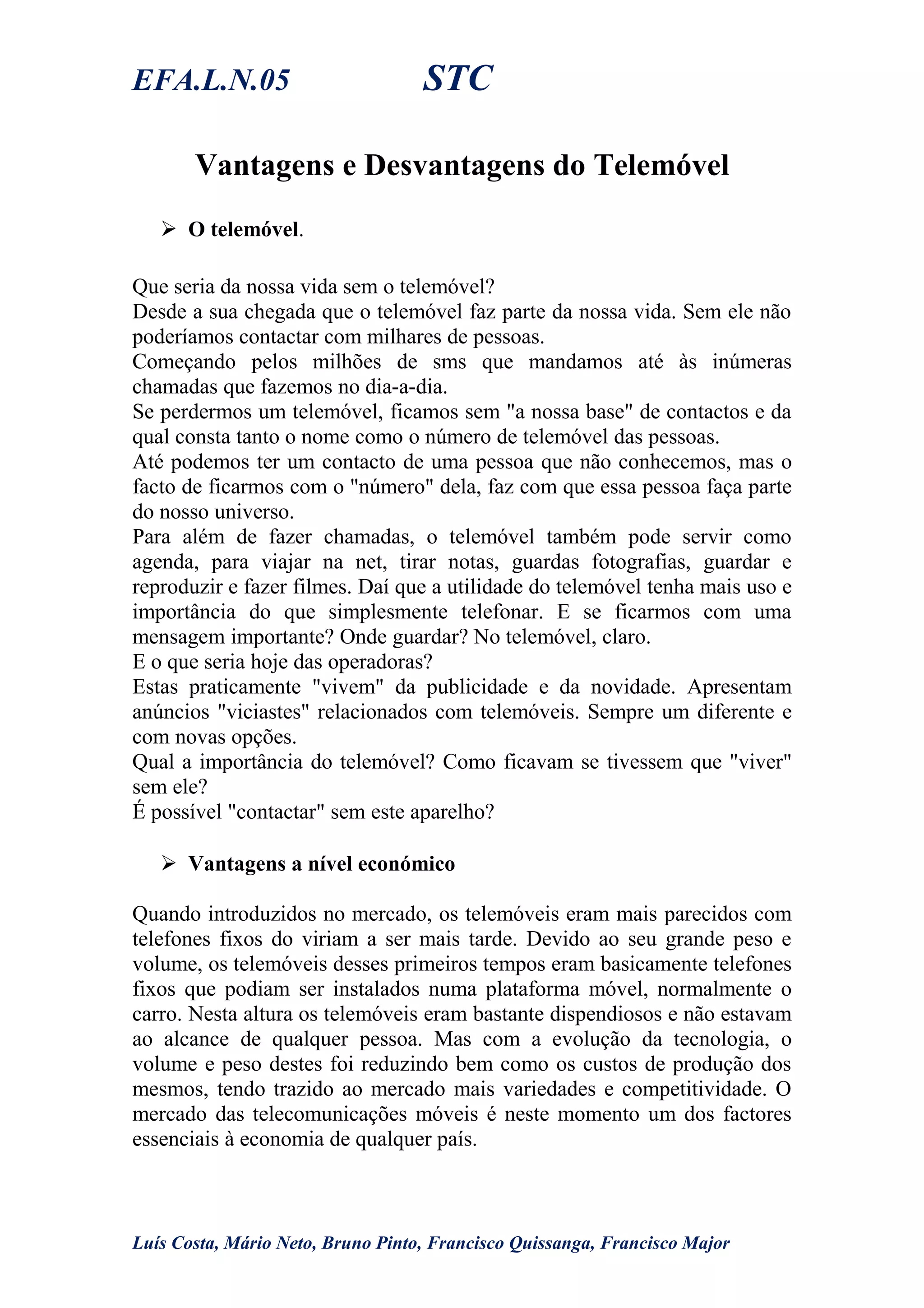 EFA.L.N.05 STC

Vantagens e Desvantagens do Telemóvel

➢ O telemóvel.

Que seria da nossa vida sem o telemóvel?
Desde a sua chegada que o telemóvel faz parte da nossa vida. Sem ele não poderíamos contactar com milhares de pessoas.
Começando pelos milhões de sms que mandamos até às inúmeras chamadas que fazemos no dia-a-dia.
Se perdermos um telemóvel, ficamos sem "a nossa base" de contactos e da qual consta tanto o nome como o número de telemóvel das pessoas.
Até podemos ter um contacto de uma pessoa que não conhecemos, mas o facto de ficarmos com o "número" dela, faz com que essa pessoa faça parte do nosso universo.
Para além de fazer chamadas, o telemóvel também pode servir como agenda, para viajar na net, tirar notas, guardas fotografias, guardar e reproduzir e fazer filmes. Daí que a utilidade do telemóvel tenha mais uso e importância do que simplesmente telefonar. E se ficarmos com uma mensagem importante? Onde guardar? No telemóvel, claro.
E o que seria hoje das operadoras?
Estas praticamente "vivem" da publicidade e da novidade. Apresentam anúncios "viciastes" relacionados com telemóveis. Sempre um diferente e com novas opções.
Qual a importância do telemóvel? Como ficavam se tivessem que "viver" sem ele?
É possível "contactar" sem este aparelho?

➢ Vantagens a nível económico

Quando introduzidos no mercado, os telemóveis eram mais parecidos com telefones fixos do viriam a ser mais tarde. Devido ao seu grande peso e volume, os telemóveis desses primeiros tempos eram basicamente telefones fixos que podiam ser instalados numa plataforma móvel, normalmente o carro. Nesta altura os telemóveis eram bastante dispendiosos e não estavam ao alcance de qualquer pessoa. Mas com a evolução da tecnologia, o volume e peso destes foi reduzindo bem como os custos de produção dos mesmos, tendo trazido ao mercado mais variedades e competitividade. O mercado das telecomunicações móveis é neste momento um dos factores essenciais à economia de qualquer país.

Luís Costa, Mário Neto, Bruno Pinto, Francisco Quissanga, Francisco Major